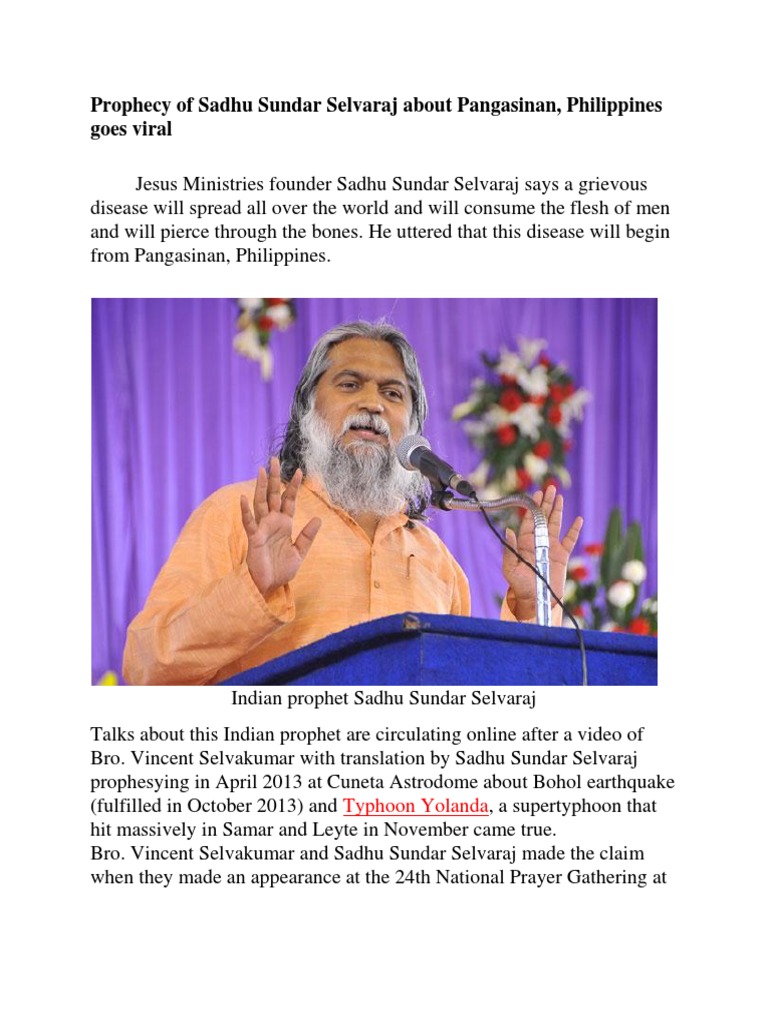 Prophecy of Sadhu Sundar Selvaraj about Pangasinan, Philippines goes viral

Jesus Ministries founder Sadhu Sundar Selvaraj says a grievous disease will spread all over the world and will consume the flesh of men and will pierce through the bones. He uttered that this disease will begin from Pangasinan, Philippines.

Indian prophet Sadhu Sundar Selvaraj

Talks about this Indian prophet are circulating online after a video of Bro. Vincent Selvakumar with translation by Sadhu Sundar Selvaraj prophesying in April 2013 at Cuneta Astrodome about Bohol earthquake (fulfilled in October 2013) and Typhoon Yolanda, a supertyphoon that hit massively in Samar and Leyte in November came true.
Bro. Vincent Selvakumar and Sadhu Sundar Selvaraj made the claim when they made an appearance at the 24th National Prayer Gathering at